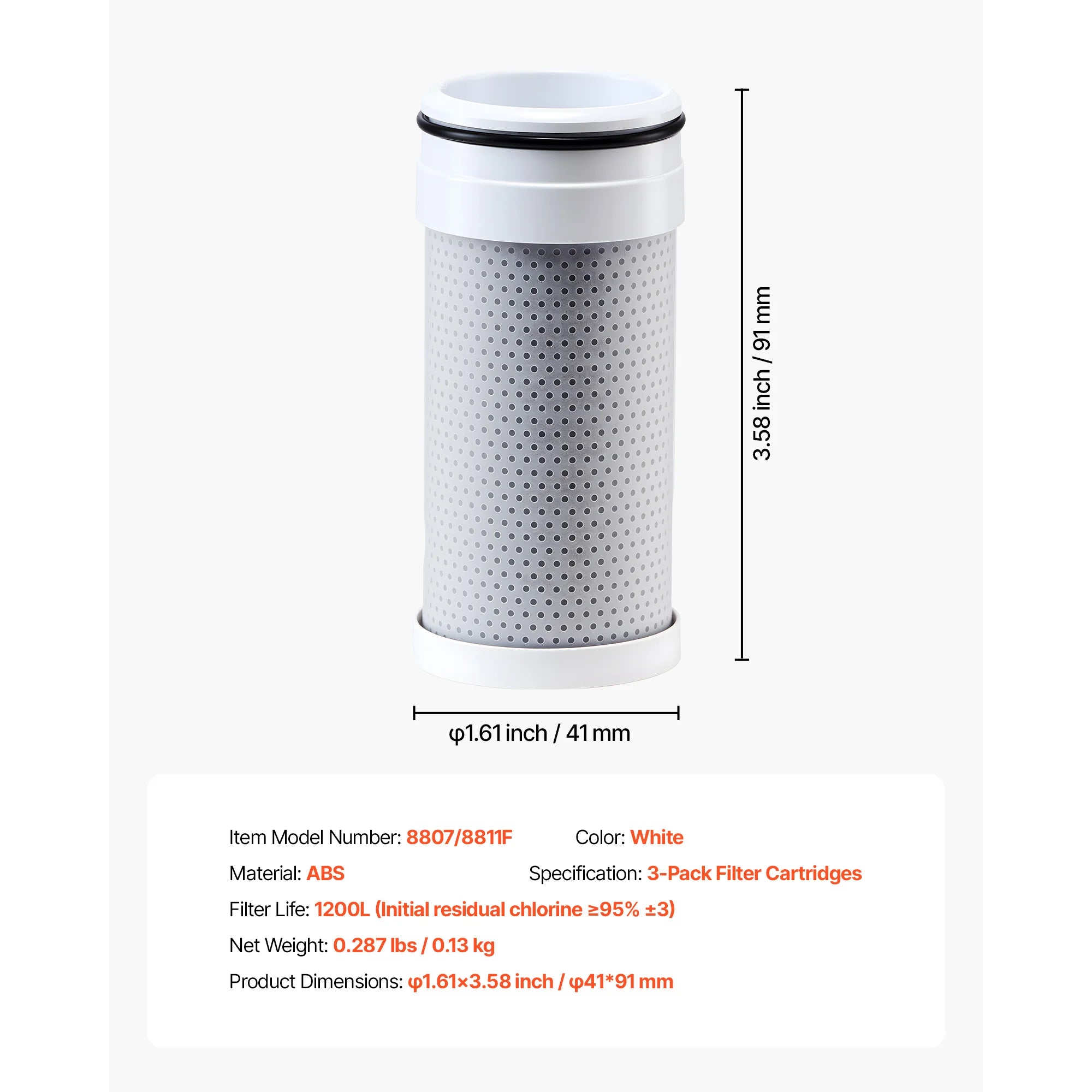 3.58 inch / 91 mm

φ1.61 inch / 41 mm

Item Model Number: 8807/8811F Color: White

Material: ABS Specification: 3-Pack Filter Cartridges

Filter Life: 1200L (Initial residual chlorine ≥95% ±3)

Net Weight: 0.287 lbs / 0.13 kg

Product Dimensions: φ1.61×3.58 inch / φ41*91 mm